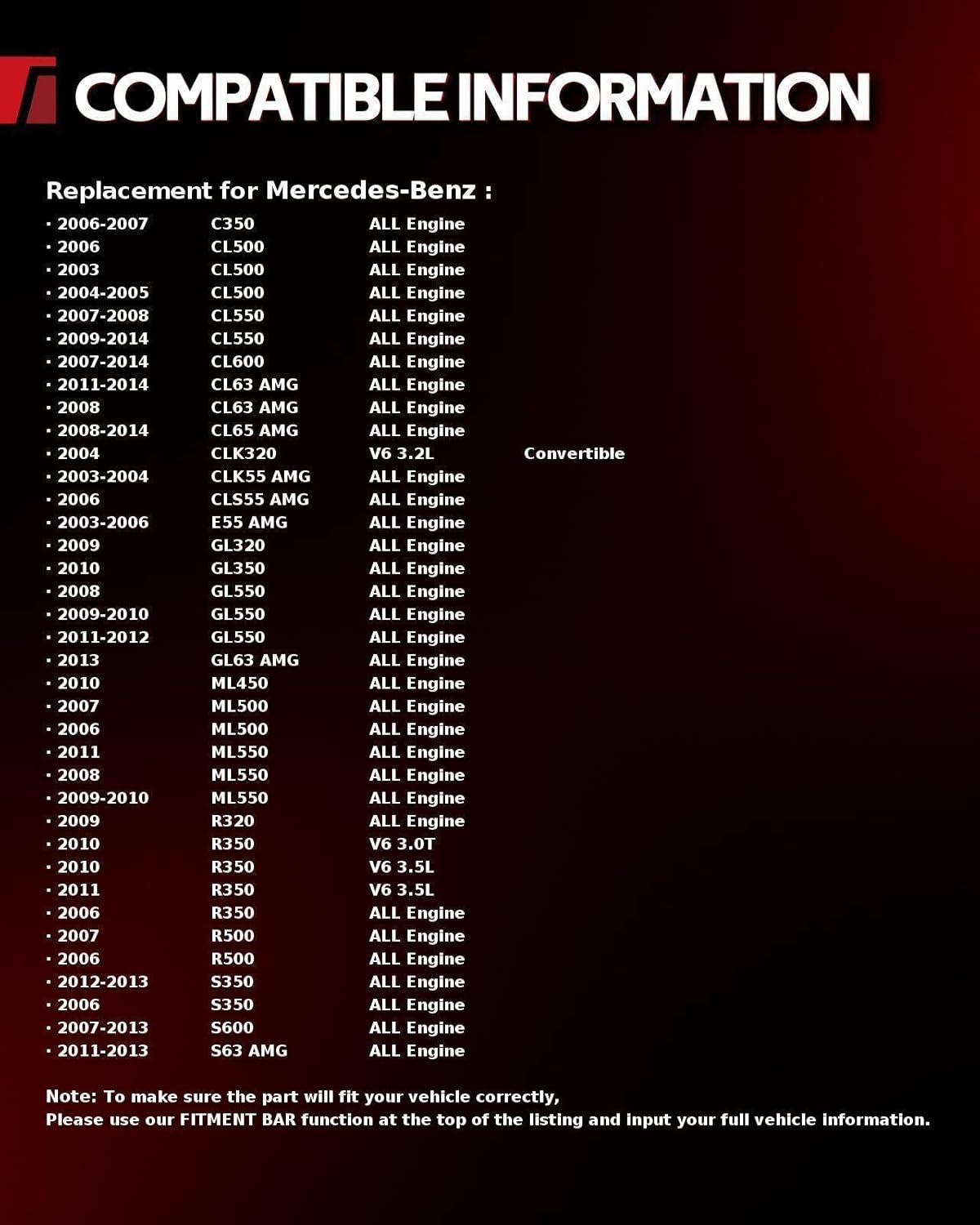 COMPATIBLE INFORMATION

Replacement for Mercedes-Benz :

· 2006-2007 C350 ALL Engine
· 2006 CL500 ALL Engine
· 2003 CL500 ALL Engine
· 2004-2005 CL500 ALL Engine
· 2007-2008 CL550 ALL Engine
· 2009-2014 CL550 ALL Engine
· 2007-2014 CL600 ALL Engine
· 2011-2014 CL63 AMG ALL Engine
· 2008 CL63 AMG ALL Engine
· 2008-2014 CL65 AMG ALL Engine
· 2004 CLK320 V6 3.2L Convertible
· 2003-2004 CLK55 AMG ALL Engine
· 2006 CLS55 AMG ALL Engine
· 2003-2006 E55 AMG ALL Engine
· 2009 GL320 ALL Engine
· 2010 GL350 ALL Engine
· 2008 GL550 ALL Engine
· 2009-2010 GL550 ALL Engine
· 2011-2012 GL550 ALL Engine
· 2013 GL63 AMG ALL Engine
· 2010 ML450 ALL Engine
· 2007 ML500 ALL Engine
· 2006 ML500 ALL Engine
· 2011 ML550 ALL Engine
· 2008 ML550 ALL Engine
· 2009-2010 ML550 ALL Engine
· 2009 R320 ALL Engine
· 2010 R350 V6 3.0T
· 2010 R350 V6 3.5L
· 2011 R350 V6 3.5L
· 2006 R350 ALL Engine
· 2007 R500 ALL Engine
· 2006 R500 ALL Engine
· 2012-2013 S350 ALL Engine
· 2006 S350 ALL Engine
· 2007-2013 S600 ALL Engine
· 2011-2013 S63 AMG ALL Engine

Note: To make sure the part will fit your vehicle correctly,
Please use our FITMENT BAR function at the top of the listing and input your full vehicle information.